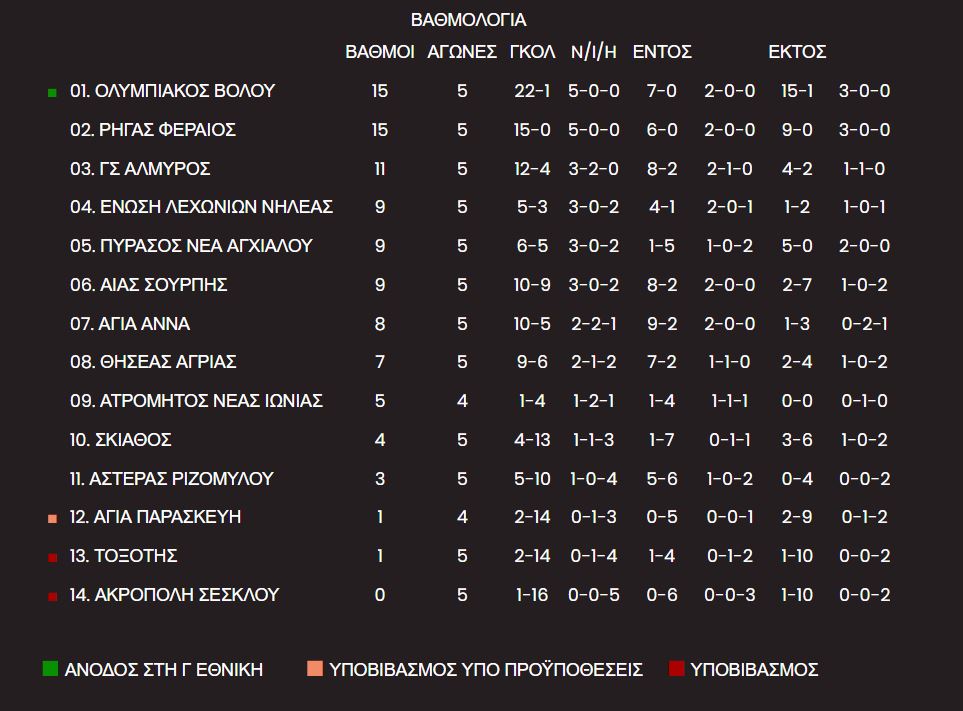 ΒΑΘΜΟΛΟΓΙΑ

| | ΒΑΘΜΟΙ | ΑΓΩΝΕΣ | ΓΚΟΛ | Ν/Ι/Η | ΕΝΤΟΣ | | ΕΚΤΟΣ | |
|---|---|---|---|---|---|---|---|---|
| 01. ΟΛΥΜΠΙΑΚΟΣ ΒΟΛΟΥ | 15 | 5 | 22-1 | 5-0-0 | 7-0 | 2-0-0 | 15-1 | 3-0-0 |
| 02. ΡΗΓΑΣ ΦΕΡΑΙΟΣ | 15 | 5 | 15-0 | 5-0-0 | 6-0 | 2-0-0 | 9-0 | 3-0-0 |
| 03. ΓΣ ΑΛΜΥΡΟΣ | 11 | 5 | 12-4 | 3-2-0 | 8-2 | 2-1-0 | 4-2 | 1-1-0 |
| 04. ΕΝΩΣΗ ΛΕΧΩΝΙΩΝ ΝΗΛΕΑΣ | 9 | 5 | 5-3 | 3-0-2 | 4-1 | 2-0-1 | 1-2 | 1-0-1 |
| 05. ΠΥΡΑΣΟΣ ΝΕΑ ΑΓΧΙΑΛΟΥ | 9 | 5 | 6-5 | 3-0-2 | 1-5 | 1-0-2 | 5-0 | 2-0-0 |
| 06. ΑΙΑΣ ΣΟΥΡΠΗΣ | 9 | 5 | 10-9 | 3-0-2 | 8-2 | 2-0-0 | 2-7 | 1-0-2 |
| 07. ΑΓΙΑ ΑΝΝΑ | 8 | 5 | 10-5 | 2-2-1 | 9-2 | 2-0-0 | 1-3 | 0-2-1 |
| 08. ΘΗΣΕΑΣ ΑΓΡΙΑΣ | 7 | 5 | 9-6 | 2-1-2 | 7-2 | 1-1-0 | 2-4 | 1-0-2 |
| 09. ΑΤΡΟΜΗΤΟΣ ΝΕΑΣ ΙΩΝΙΑΣ | 5 | 4 | 1-4 | 1-2-1 | 1-4 | 1-1-1 | 0-0 | 0-1-0 |
| 10. ΣΚΙΑΘΟΣ | 4 | 5 | 4-13 | 1-1-3 | 1-7 | 0-1-1 | 3-6 | 1-0-2 |
| 11. ΑΣΤΕΡΑΣ ΡΙΖΟΜΥΛΟΥ | 3 | 5 | 5-10 | 1-0-4 | 5-6 | 1-0-2 | 0-4 | 0-0-2 |
| 12. ΑΓΙΑ ΠΑΡΑΣΚΕΥΗ | 1 | 4 | 2-14 | 0-1-3 | 0-5 | 0-0-1 | 2-9 | 0-1-2 |
| 13. ΤΟΞΟΤΗΣ | 1 | 5 | 2-14 | 0-1-4 | 1-4 | 0-1-2 | 1-10 | 0-0-2 |
| 14. ΑΚΡΟΠΟΛΗ ΣΕΣΚΛΟΥ | 0 | 5 | 1-16 | 0-0-5 | 0-6 | 0-0-3 | 1-10 | 0-0-2 |

ΑΝΟΔΟΣ ΣΤΗ Γ ΕΘΝΙΚΗ ΥΠΟΒΙΒΑΣΜΟΣ ΥΠΟ ΠΡΟΫΠΟΘΕΣΕΙΣ ΥΠΟΒΙΒΑΣΜΟΣ